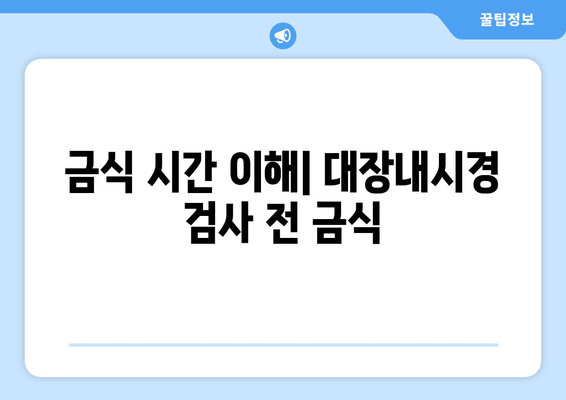 꿀팁정보

금식 시간 이해| 대장내시경 검사 전 금식